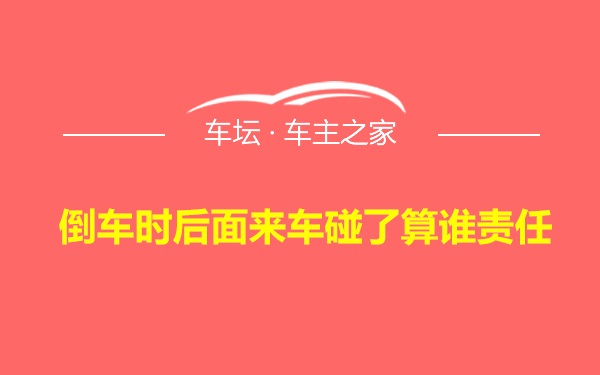 车坛 · 车主之家

倒车时后面来车碰了算谁责任